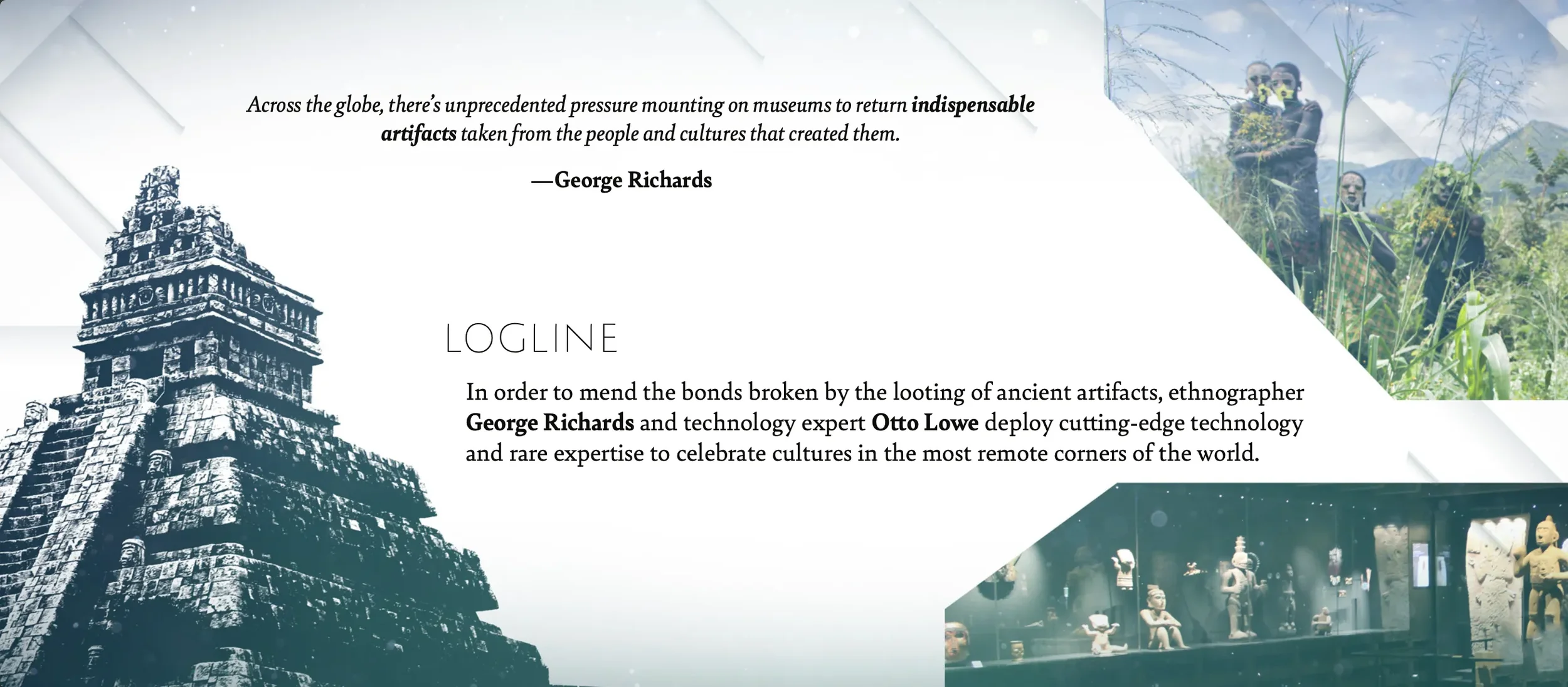 Across the globe, there's unprecedented pressure mounting on museums to return indispensable artifacts taken from the people and cultures that created them.

—George Richards

LOGLINE

In order to mend the bonds broken by the looting of ancient artifacts, ethnographer George Richards and technology expert Otto Lowe deploy cutting-edge technology and rare expertise to celebrate cultures in the most remote corners of the world.